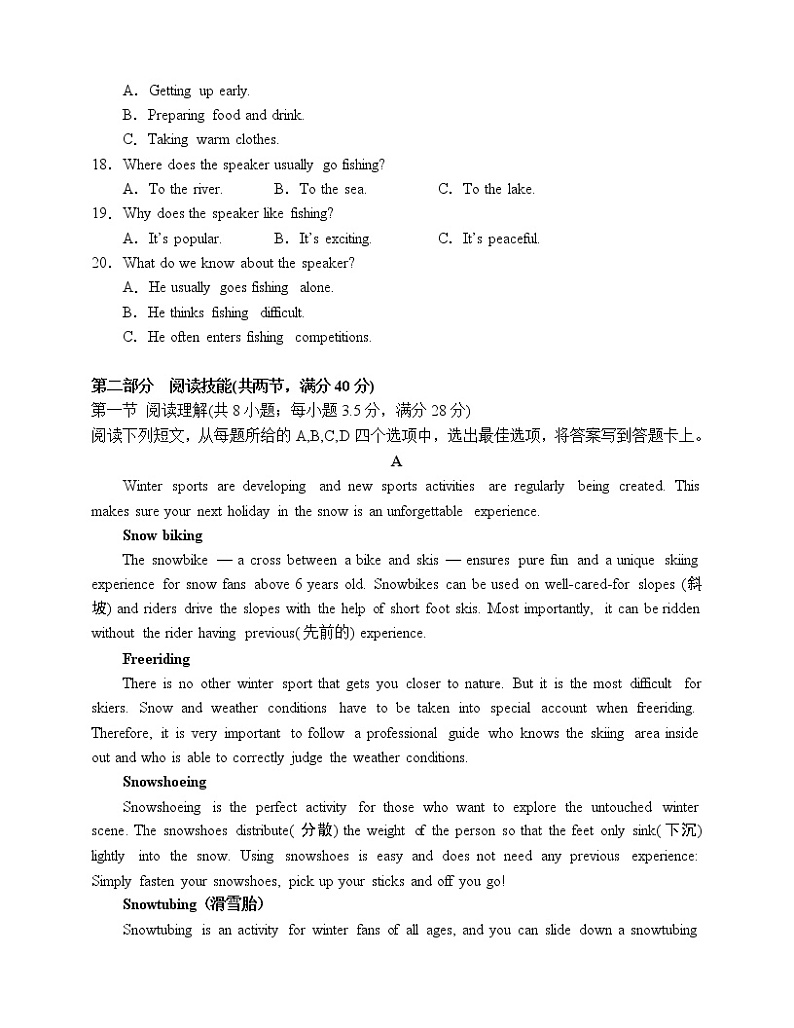 A. Getting up early.
B. Preparing food and drink.
C. Taking warm clothes.
18. Where does the speaker usually go fishing?
A. To the river. B. To the sea. C. To the lake.
19. Why does the speaker like fishing?
A. It's popular. B. It's exciting. C. It's peaceful.
20. What do we know about the speaker?
A. He usually goes fishing alone.
B. He thinks fishing difficult.
C. He often enters fishing competitions.

第二部分 阅读技能(共两节，满分 40 分)
第一节 阅读理解(共 8 小题；每小题 3.5 分，满分 28 分)
阅读下列短文，从每题所给的 A,B,C,D 四个选项中，选出最佳选项，将答案写到答题卡上。

A

Winter sports are developing and new sports activities are regularly being created. This makes sure your next holiday in the snow is an unforgettable experience.

Snow biking
The snowbike — a cross between a bike and skis — ensures pure fun and a unique skiing experience for snow fans above 6 years old. Snowbikes can be used on well-cared-for slopes (斜坡) and riders drive the slopes with the help of short foot skis. Most importantly, it can be ridden without the rider having previous(先前的) experience.

Freeriding
There is no other winter sport that gets you closer to nature. But it is the most difficult for skiers. Snow and weather conditions have to be taken into special account when freeriding. Therefore, it is very important to follow a professional guide who knows the skiing area inside out and who is able to correctly judge the weather conditions.

Snowshoeing
Snowshoeing is the perfect activity for those who want to explore the untouched winter scene. The snowshoes distribute( 分散) the weight of the person so that the feet only sink(下沉) lightly into the snow. Using snowshoes is easy and does not need any previous experience: Simply fasten your snowshoes, pick up your sticks and off you go!

Snowtubing (滑雪胎)
Snowtubing is an activity for winter fans of all ages, and you can slide down a snowtubing